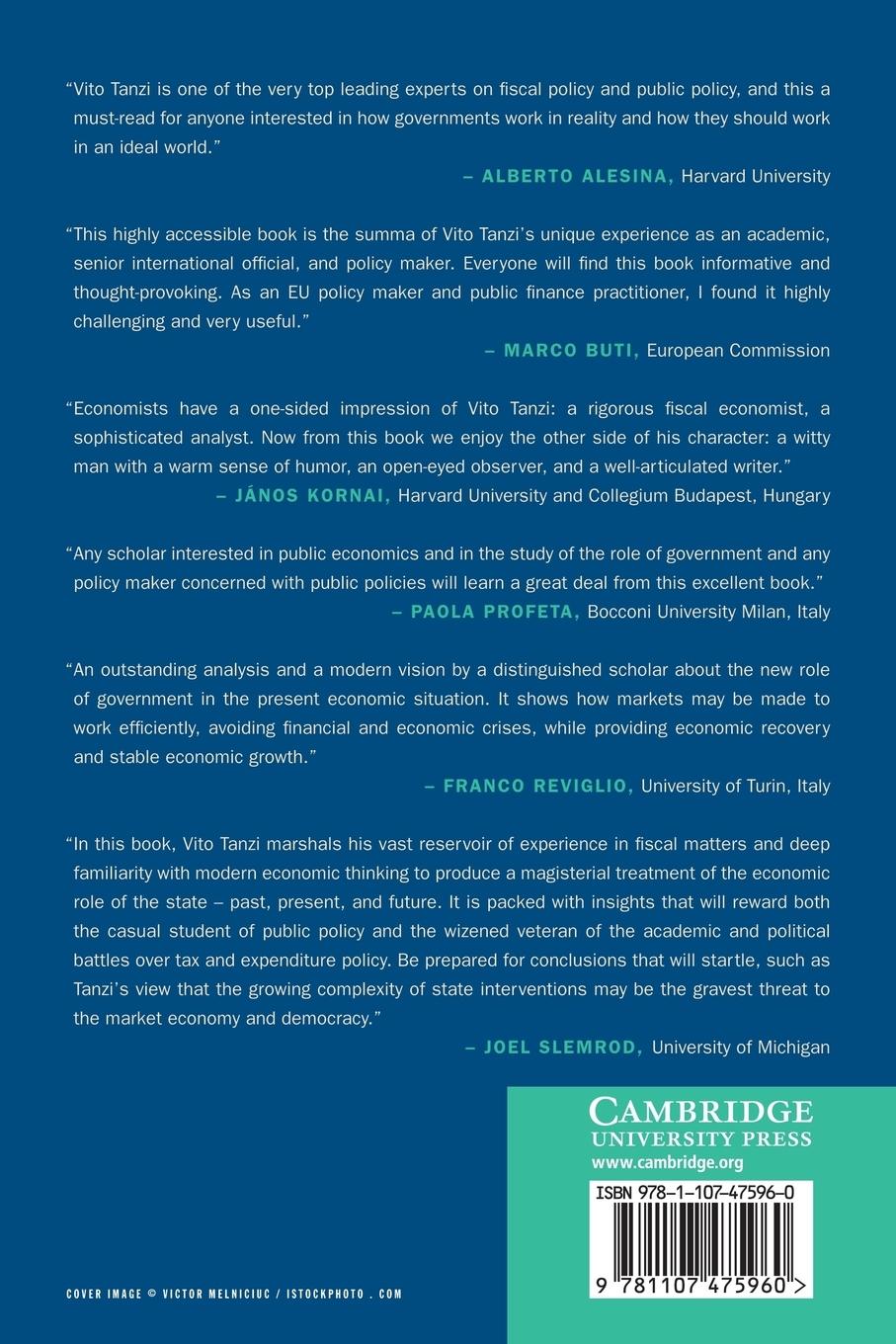 "Vito Tanzi is one of the very top leading experts on fiscal policy and public policy, and this a must-read for anyone interested in how governments work in reality and how they should work in an ideal world."

– ALBERTO ALESINA, Harvard University

"This highly accessible book is the summa of Vito Tanzi's unique experience as an academic, senior international official, and policy maker. Everyone will find this book informative and thought-provoking. As an EU policy maker and public finance practitioner, I found it highly challenging and very useful."

– MARCO BUTI, European Commission

"Economists have a one-sided impression of Vito Tanzi: a rigorous fiscal economist, a sophisticated analyst. Now from this book we enjoy the other side of his character: a witty man with a warm sense of humor, an open-eyed observer, and a well-articulated writer."

– JÁNOS KORNAI, Harvard University and Collegium Budapest, Hungary

"Any scholar interested in public economics and in the study of the role of government and any policy maker concerned with public policies will learn a great deal from this excellent book."

– PAOLA PROFETA, Bocconi University Milan, Italy

"An outstanding analysis and a modern vision by a distinguished scholar about the new role of government in the present economic situation. It shows how markets may be made to work efficiently, avoiding financial and economic crises, while providing economic recovery and stable economic growth."

– FRANCO REVIGLIO, University of Turin, Italy

"In this book, Vito Tanzi marshals his vast reservoir of experience in fiscal matters and deep familiarity with modern economic thinking to produce a magisterial treatment of the economic role of the state – past, present, and future. It is packed with insights that will reward both the casual student of public policy and the wizened veteran of the academic and political battles over tax and expenditure policy. Be prepared for conclusions that will startle, such as Tanzi's view that the growing complexity of state interventions may be the gravest threat to the market economy and democracy."

– JOEL SLEMROD, University of Michigan

CAMBRIDGE
UNIVERSITY PRESS
www.cambridge.org

ISBN 978-1-107-47596-0

9 781107 475960 >

COVER IMAGE © VICTOR MELNICIUC / ISTOCKPHOTO . COM